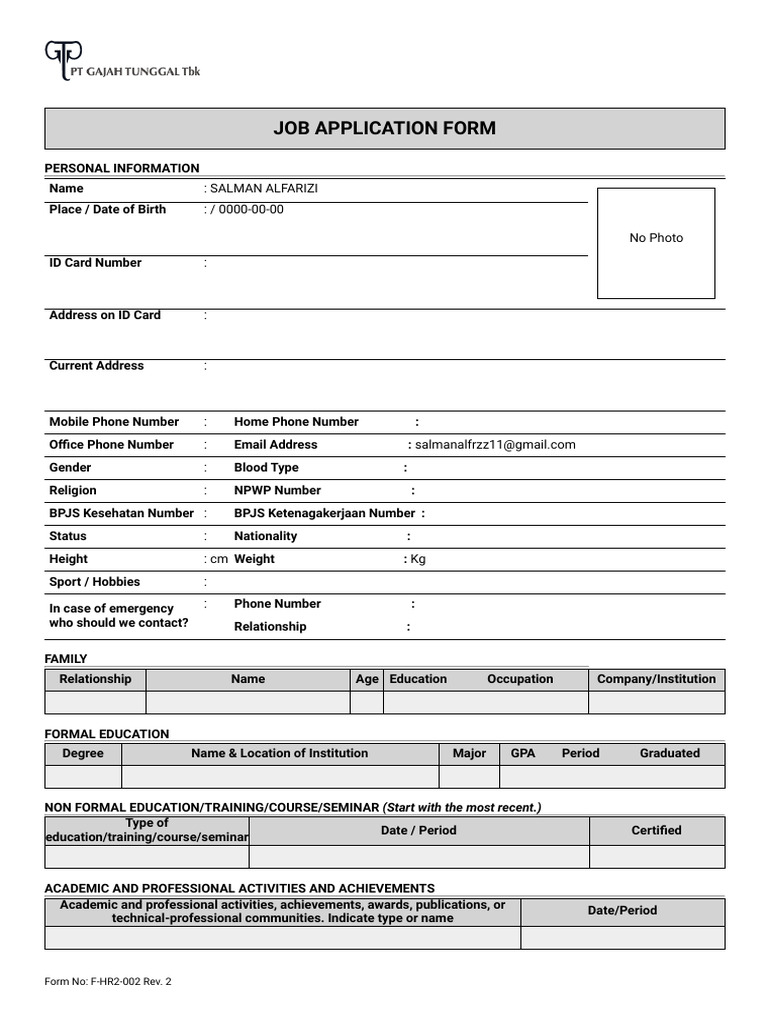 PT GAJAH TUNGGAL Tbk

JOB APPLICATION FORM

PERSONAL INFORMATION

Name : SALMAN ALFARIZI
Place / Date of Birth : / 0000-00-00
No Photo
ID Card Number :
Address on ID Card :
Current Address :

Mobile Phone Number : Home Phone Number :
Office Phone Number : Email Address : salmanalfrzz11@gmail.com
Gender : Blood Type :
Religion : NPWP Number :
BPJS Kesehatan Number : BPJS Ketenagakerjaan Number :
Status : Nationality :
Height : cm Weight : Kg
Sport / Hobbies :
In case of emergency who should we contact? : Phone Number :
Relationship :

FAMILY

| Relationship | Name | Age | Education | Occupation | Company/Institution |
|---|---|---|---|---|---|
| | | | | | |

FORMAL EDUCATION

| Degree | Name & Location of Institution | Major | GPA | Period | Graduated |
|---|---|---|---|---|---|
| | | | | | |

NON FORMAL EDUCATION/TRAINING/COURSE/SEMINAR (Start with the most recent.)

| Type of education/training/course/seminar | Date / Period | Certified |
|---|---|---|
| | | |

ACADEMIC AND PROFESSIONAL ACTIVITIES AND ACHIEVEMENTS

| Academic and professional activities, achievements, awards, publications, or technical-professional communities. Indicate type or name | Date/Period |
|---|---|
| | |

Form No: F-HR2-002 Rev. 2